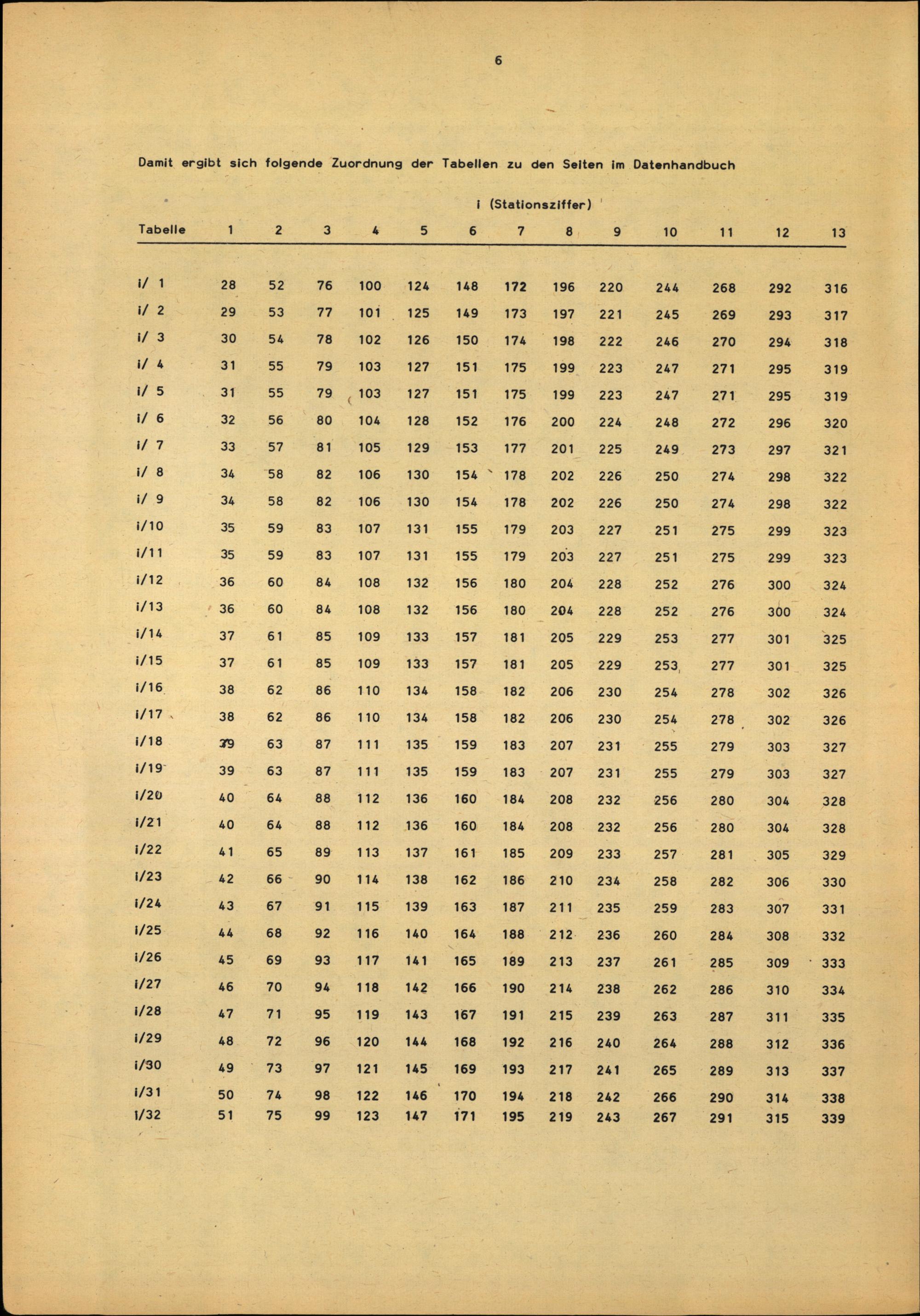 6

Damit ergibt sich folgende Zuordnung der Tabellen zu den Seiten im Datenhandbuch

i (Stationsziffer)

| Tabelle | 1 | 2 | 3 | 4 | 5 | 6 | 7 | 8 | 9 | 10 | 11 | 12 | 13 |
|---|---|---|---|---|---|---|---|---|---|---|---|---|---|
| i/ 1 | 28 | 52 | 76 | 100 | 124 | 148 | 172 | 196 | 220 | 244 | 268 | 292 | 316 |
| i/ 2 | 29 | 53 | 77 | 101 | 125 | 149 | 173 | 197 | 221 | 245 | 269 | 293 | 317 |
| i/ 3 | 30 | 54 | 78 | 102 | 126 | 150 | 174 | 198 | 222 | 246 | 270 | 294 | 318 |
| i/ 4 | 31 | 55 | 79 | 103 | 127 | 151 | 175 | 199 | 223 | 247 | 271 | 295 | 319 |
| i/ 5 | 31 | 55 | 79 | 103 | 127 | 151 | 175 | 199 | 223 | 247 | 271 | 295 | 319 |
| i/ 6 | 32 | 56 | 80 | 104 | 128 | 152 | 176 | 200 | 224 | 248 | 272 | 296 | 320 |
| i/ 7 | 33 | 57 | 81 | 105 | 129 | 153 | 177 | 201 | 225 | 249 | 273 | 297 | 321 |
| i/ 8 | 34 | 58 | 82 | 106 | 130 | 154 | 178 | 202 | 226 | 250 | 274 | 298 | 322 |
| i/ 9 | 34 | 58 | 82 | 106 | 130 | 154 | 178 | 202 | 226 | 250 | 274 | 298 | 322 |
| i/10 | 35 | 59 | 83 | 107 | 131 | 155 | 179 | 203 | 227 | 251 | 275 | 299 | 323 |
| i/11 | 35 | 59 | 83 | 107 | 131 | 155 | 179 | 203 | 227 | 251 | 275 | 299 | 323 |
| i/12 | 36 | 60 | 84 | 108 | 132 | 156 | 180 | 204 | 228 | 252 | 276 | 300 | 324 |
| i/13 | 36 | 60 | 84 | 108 | 132 | 156 | 180 | 204 | 228 | 252 | 276 | 300 | 324 |
| i/14 | 37 | 61 | 85 | 109 | 133 | 157 | 181 | 205 | 229 | 253 | 277 | 301 | 325 |
| i/15 | 37 | 61 | 85 | 109 | 133 | 157 | 181 | 205 | 229 | 253 | 277 | 301 | 325 |
| i/16 | 38 | 62 | 86 | 110 | 134 | 158 | 182 | 206 | 230 | 254 | 278 | 302 | 326 |
| i/17 | 38 | 62 | 86 | 110 | 134 | 158 | 182 | 206 | 230 | 254 | 278 | 302 | 326 |
| i/18 | 39 | 63 | 87 | 111 | 135 | 159 | 183 | 207 | 231 | 255 | 279 | 303 | 327 |
| i/19 | 39 | 63 | 87 | 111 | 135 | 159 | 183 | 207 | 231 | 255 | 279 | 303 | 327 |
| i/20 | 40 | 64 | 88 | 112 | 136 | 160 | 184 | 208 | 232 | 256 | 280 | 304 | 328 |
| i/21 | 40 | 64 | 88 | 112 | 136 | 160 | 184 | 208 | 232 | 256 | 280 | 304 | 328 |
| i/22 | 41 | 65 | 89 | 113 | 137 | 161 | 185 | 209 | 233 | 257 | 281 | 305 | 329 |
| i/23 | 42 | 66 | 90 | 114 | 138 | 162 | 186 | 210 | 234 | 258 | 282 | 306 | 330 |
| i/24 | 43 | 67 | 91 | 115 | 139 | 163 | 187 | 211 | 235 | 259 | 283 | 307 | 331 |
| i/25 | 44 | 68 | 92 | 116 | 140 | 164 | 188 | 212 | 236 | 260 | 284 | 308 | 332 |
| i/26 | 45 | 69 | 93 | 117 | 141 | 165 | 189 | 213 | 237 | 261 | 285 | 309 | 333 |
| i/27 | 46 | 70 | 94 | 118 | 142 | 166 | 190 | 214 | 238 | 262 | 286 | 310 | 334 |
| i/28 | 47 | 71 | 95 | 119 | 143 | 167 | 191 | 215 | 239 | 263 | 287 | 311 | 335 |
| i/29 | 48 | 72 | 96 | 120 | 144 | 168 | 192 | 216 | 240 | 264 | 288 | 312 | 336 |
| i/30 | 49 | 73 | 97 | 121 | 145 | 169 | 193 | 217 | 241 | 265 | 289 | 313 | 337 |
| i/31 | 50 | 74 | 98 | 122 | 146 | 170 | 194 | 218 | 242 | 266 | 290 | 314 | 338 |
| i/32 | 51 | 75 | 99 | 123 | 147 | 171 | 195 | 219 | 243 | 267 | 291 | 315 | 339 |